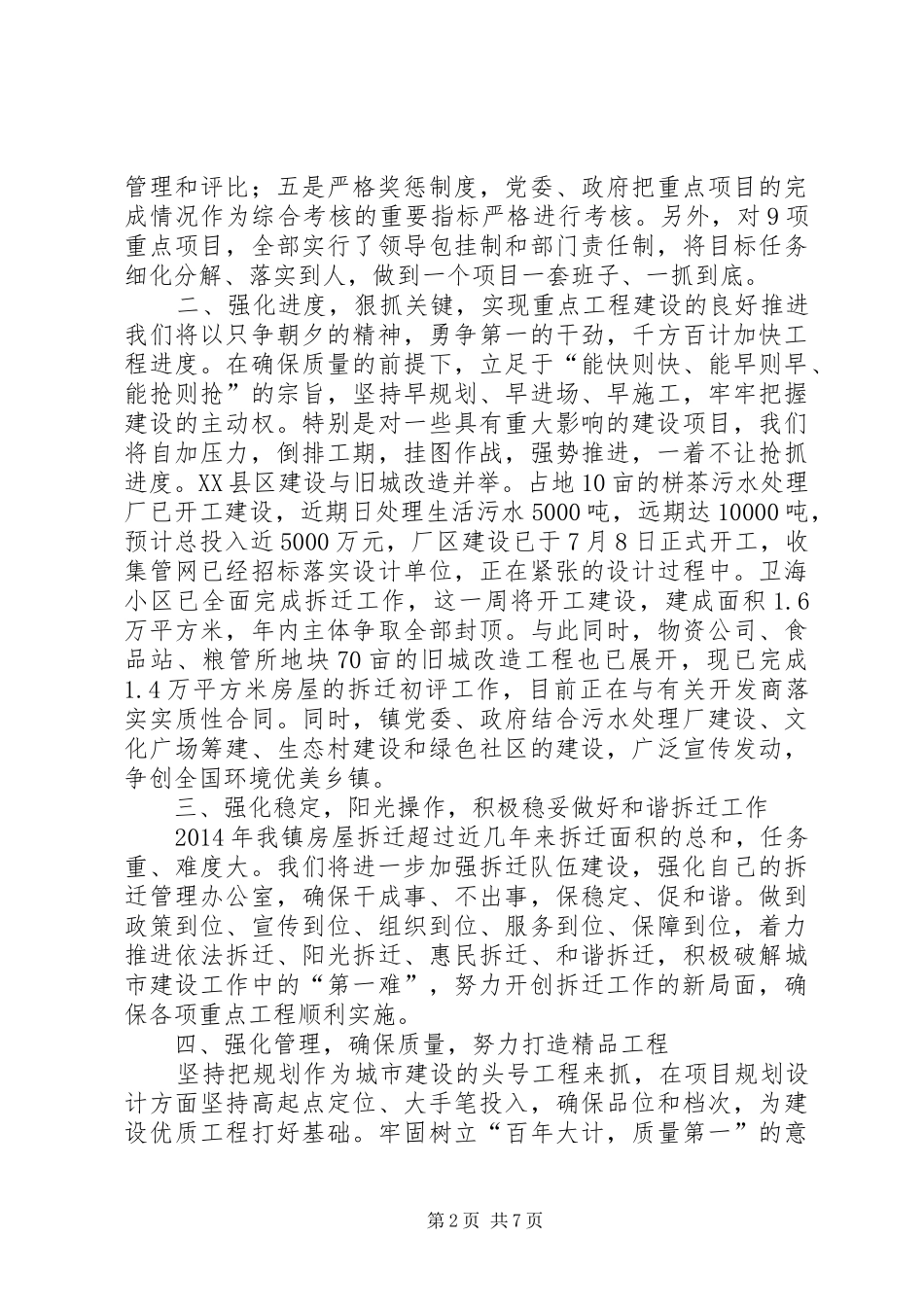 管理和评比；五是严格奖惩制度，党委、政府把重点项目的完成情况作为综合考核的重要指标严格进行考核。另外，对9项重点项目，全部实行了领导包挂制和部门责任制，将目标任务细化分解、落实到人，做到一个项目一套班子、一抓到底。

二、强化进度，狠抓关键，实现重点工程建设的良好推进

我们将以只争朝夕的精神，勇争第一的干劲，千方百计加快工程进度。在确保质量的前提下，立足于“能快则快、能早则早、能抢则抢”的宗旨，坚持早规划、早进场、早施工，牢牢把握建设的主动权。特别是对一些具有重大影响的建设项目，我们将自加压力，倒排工期，挂图作战，强势推进，一着不让抢抓进度。XX县区建设与旧城改造并举。占地10亩的栟茶污水处理厂已开工建设，近期日处理生活污水5000吨，远期达10000吨，预计总投入近5000万元，厂区建设已于7月8日正式开工，收集管网已经招标落实设计单位，正在紧张的设计过程中。卫海小区已全面完成拆迁工作，这一周将开工建设，建成面积1.6万平方米，年内主体争取全部封顶。与此同时，物资公司、食品站、粮管所地块70亩的旧城改造工程也已展开，现已完成1.4万平方米房屋的拆迁初评工作，目前正在与有关开发商落实实质性合同。同时，镇党委、政府结合污水处理厂建设、文化广场筹建、生态村建设和绿色社区的建设，广泛宣传发动，争创全国环境优美乡镇。

三、强化稳定，阳光操作，积极稳妥做好和谐拆迁工作

2014年我镇房屋拆迁超过近几年来拆迁面积的总和，任务重、难度大。我们将进一步加强拆迁队伍建设，强化自己的拆迁管理办公室，确保干成事、不出事，保稳定、促和谐。做到政策到位、宣传到位、组织到位、服务到位、保障到位，着力推进依法拆迁、阳光拆迁、惠民拆迁、和谐拆迁，积极破解城市建设工作中的“第一难”，努力开创拆迁工作的新局面，确保各项重点工程顺利实施。

四、强化管理，确保质量，努力打造精品工程

坚持把规划作为城市建设的头号工程来抓，在项目规划设计方面坚持高起点定位、大手笔投入，确保品位和档次，为建设优质工程打好基础。牢固树立“百年大计，质量第一”的意

第2页 共7页